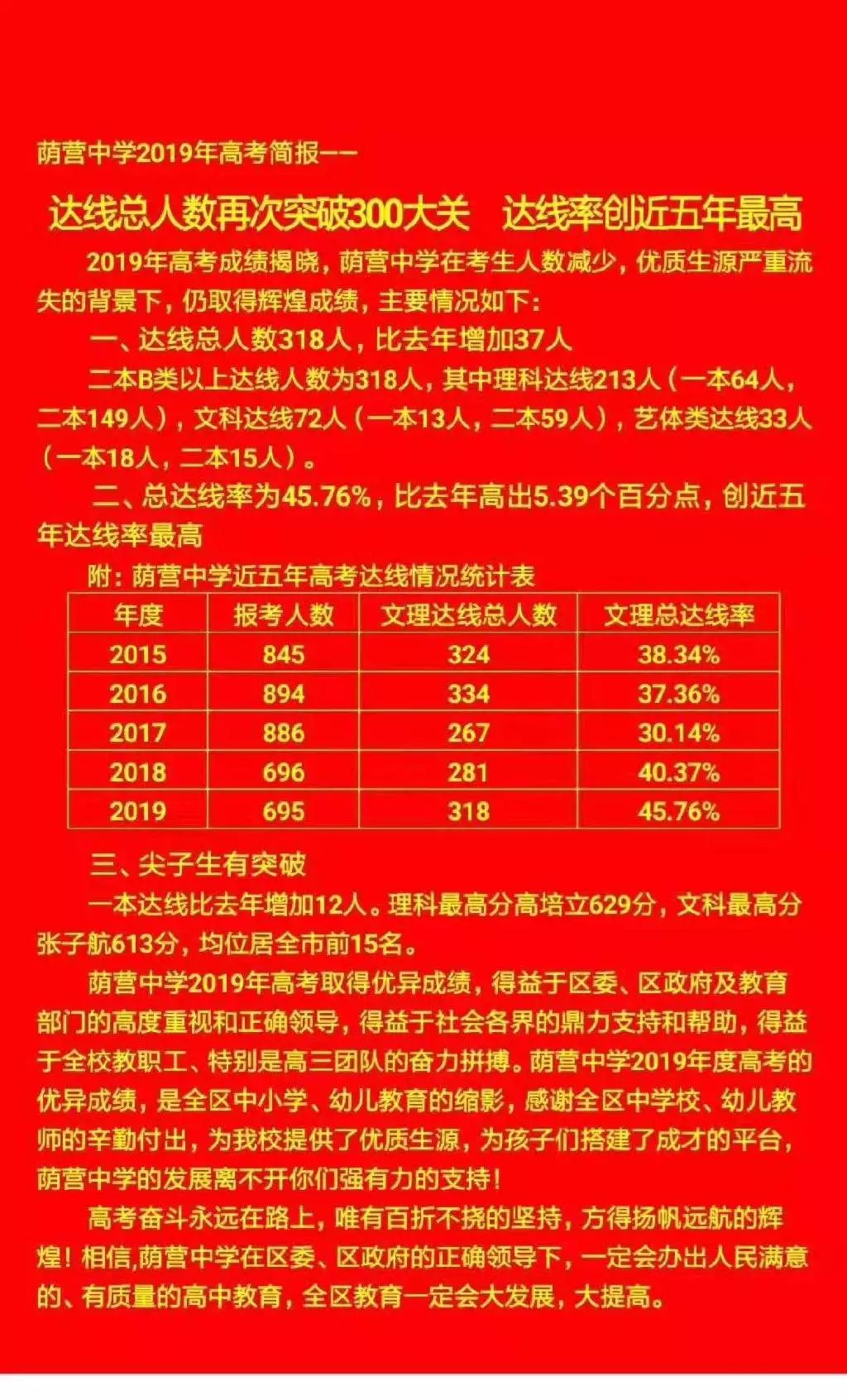 荫营中学2019年高考简报——

达线总人数再次突破300大关　达线率创近五年最高

2019年高考成绩揭晓，荫营中学在考生人数减少，优质生源严重流失的背景下，仍取得辉煌成绩，主要情况如下：

一、达线总人数318人，比去年增加37人

二本B类以上达线人数为318人，其中理科达线213人（一本64人，二本149人），文科达线72人（一本13人，二本59人），艺体类达线33人（一本18人，二本15人）。

二、总达线率为45.76%，比去年高出5.39个百分点，创近五年达线率最高

附：荫营中学近五年高考达线情况统计表

| 年度 | 报考人数 | 文理达线总人数 | 文理总达线率 |
|---|---|---|---|
| 2015 | 845 | 324 | 38.34% |
| 2016 | 894 | 334 | 37.36% |
| 2017 | 886 | 267 | 30.14% |
| 2018 | 696 | 281 | 40.37% |
| 2019 | 695 | 318 | 45.76% |

三、尖子生有突破

一本达线比去年增加12人。理科最高分高培立629分，文科最高分张子航613分，均位居全市前15名。

荫营中学2019年高考取得优异成绩，得益于区委、区政府及教育部门的高度重视和正确领导，得益于社会各界的鼎力支持和帮助，得益于全校教职工、特别是高三团队的奋力拼搏。荫营中学2019年度高考的优异成绩，是全区中小学、幼儿教育的缩影，感谢全区中学校、幼儿教师的辛勤付出，为我校提供了优质生源，为孩子们搭建了成才的平台，荫营中学的发展离不开你们强有力的支持！

高考奋斗永远在路上，唯有百折不挠的坚持，方得扬帆远航的辉煌！相信,荫营中学在区委、区政府的正确领导下，一定会办出人民满意的、有质量的高中教育，全区教育一定会大发展，大提高。